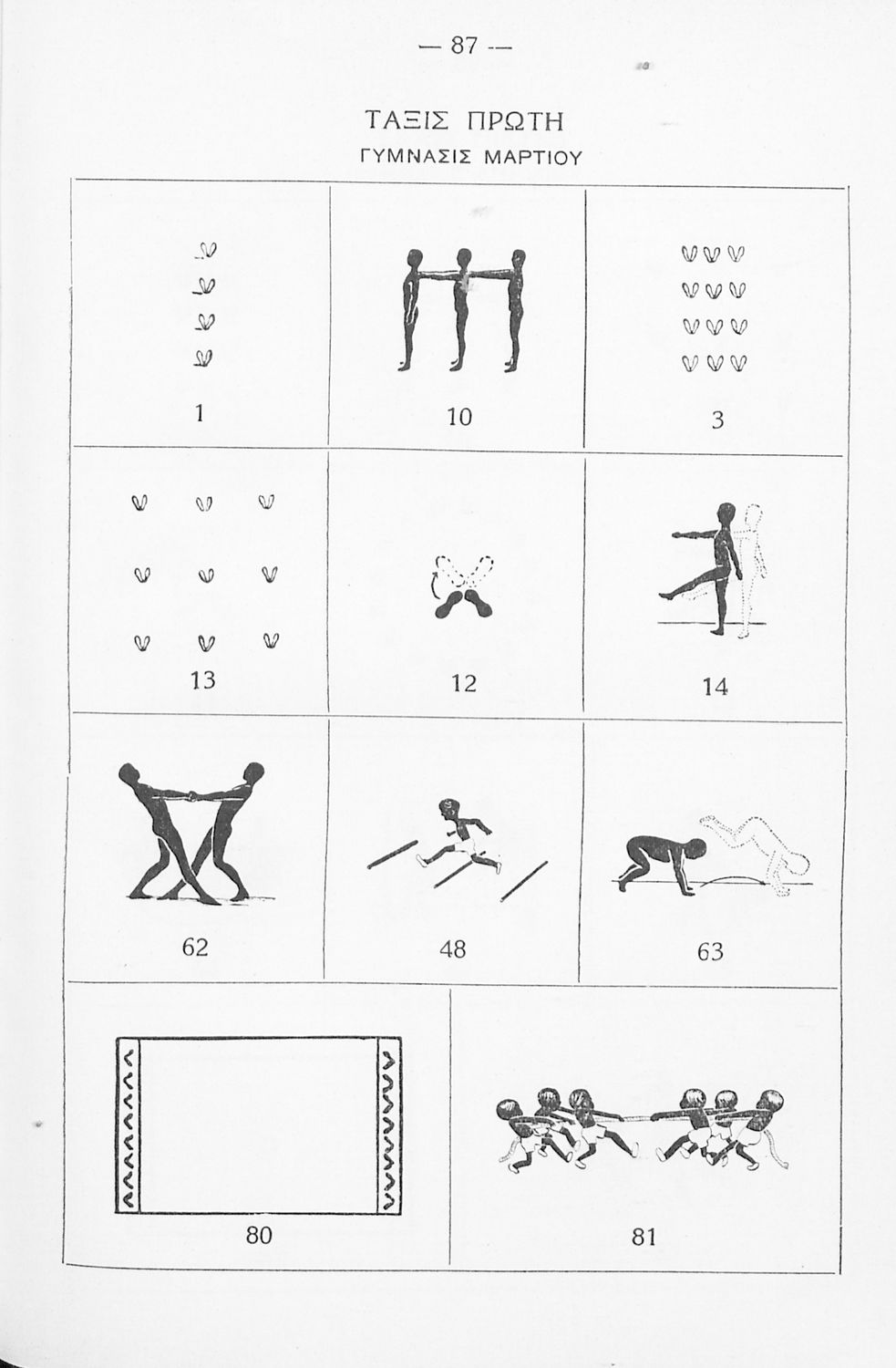 — 87 —

ΤΑΞΙΣ ΠΡΩΤΗ

ΓΥΜΝΑΣΙΣ ΜΑΡΤΙΟΥ

1

10

3

13

12

14

62

48

63

80

81